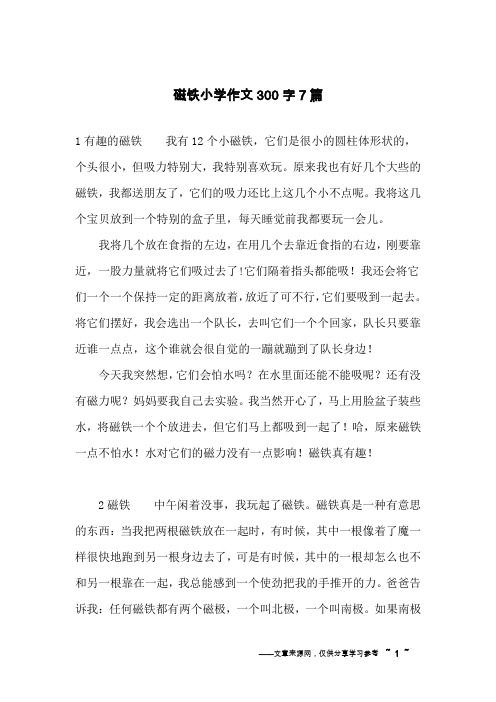 磁铁小学作文300字7篇

1有趣的磁铁　　我有12个小磁铁，它们是很小的圆柱体形状的，个头很小，但吸力特别大，我特别喜欢玩。原来我也有好几个大些的磁铁，我都送朋友了，它们的吸力还比上这几个小不点呢。我将这几个宝贝放到一个特别的盒子里，每天睡觉前我都要玩一会儿。

我将几个放在食指的左边，在用几个去靠近食指的右边，刚要靠近，一股力量就将它们吸过去了!它们隔着指头都能吸！我还会将它们一个一个保持一定的距离放着，放近了可不行，它们要吸到一起去。将它们摆好，我会选出一个队长，去叫它们一个个回家，队长只要靠近谁一点点，这个谁就会很自觉的一蹦就蹦到了队长身边！

今天我突然想，它们会怕水吗？在水里面还能不能吸呢？还有没有磁力呢？妈妈要我自己去实验。我当然开心了，马上用脸盆子装些水，将磁铁一个个放进去，但它们马上都吸到一起了！哈，原来磁铁一点不怕水！水对它们的磁力没有一点影响！磁铁真有趣！

2磁铁　　中午闲着没事，我玩起了磁铁。磁铁真是一种有意思的东西：当我把两根磁铁放在一起时，有时候，其中一根像着了魔一样很快地跑到另一根身边去了，可是有时候，其中的一根却怎么也不和另一根靠在一起，我总能感到一个使劲把我的手推开的力。爸爸告诉我：任何磁铁都有两个磁极，一个叫北极，一个叫南极。如果南极

——文章来源网，仅供分享学习参考 ~ 1 ~